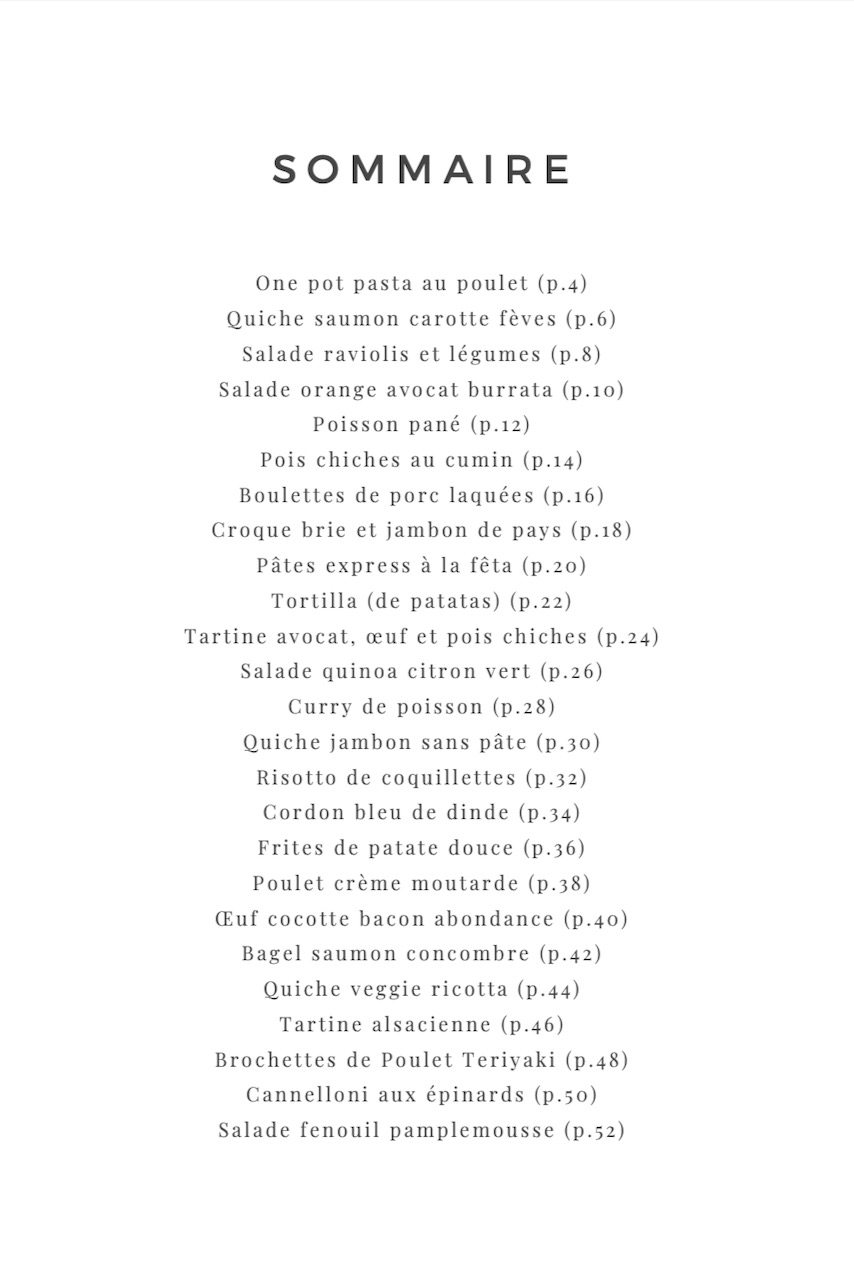 SOMMAIRE

One pot pasta au poulet (p.4)
Quiche saumon carotte fèves (p.6)
Salade raviolis et légumes (p.8)
Salade orange avocat burrata (p.10)
Poisson pané (p.12)
Pois chiches au cumin (p.14)
Boulettes de porc laquées (p.16)
Croque brie et jambon de pays (p.18)
Pâtes express à la fêta (p.20)
Tortilla (de patatas) (p.22)
Tartine avocat, œuf et pois chiches (p.24)
Salade quinoa citron vert (p.26)
Curry de poisson (p.28)
Quiche jambon sans pâte (p.30)
Risotto de coquillettes (p.32)
Cordon bleu de dinde (p.34)
Frites de patate douce (p.36)
Poulet crème moutarde (p.38)
Œuf cocotte bacon abondance (p.40)
Bagel saumon concombre (p.42)
Quiche veggie ricotta (p.44)
Tartine alsacienne (p.46)
Brochettes de Poulet Teriyaki (p.48)
Cannelloni aux épinards (p.50)
Salade fenouil pamplemousse (p.52)